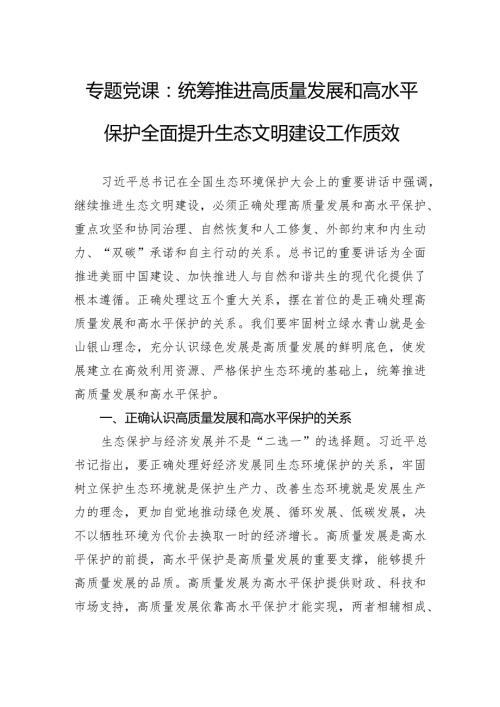 专题党课：统筹推进高质量发展和高水平保护全面提升生态文明建设工作质效

习近平总书记在全国生态环境保护大会上的重要讲话中强调，继续推进生态文明建设，必须正确处理高质量发展和高水平保护、重点攻坚和协同治理、自然恢复和人工修复、外部约束和内生动力、“双碳”承诺和自主行动的关系。总书记的重要讲话为全面推进美丽中国建设、加快推进人与自然和谐共生的现代化提供了根本遵循。正确处理这五个重大关系，摆在首位的是正确处理高质量发展和高水平保护的关系。我们要牢固树立绿水青山就是金山银山理念，充分认识绿色发展是高质量发展的鲜明底色，使发展建立在高效利用资源、严格保护生态环境的基础上，统筹推进高质量发展和高水平保护。

一、正确认识高质量发展和高水平保护的关系

生态保护与经济发展并不是“二选一”的选择题。习近平总书记指出，要正确处理好经济发展同生态环境保护的关系，牢固树立保护生态环境就是保护生产力、改善生态环境就是发展生产力的理念，更加自觉地推动绿色发展、循环发展、低碳发展，决不以牺牲环境为代价去换取一时的经济增长。高质量发展是高水平保护的前提，高水平保护是高质量发展的重要支撑，能够提升高质量发展的品质。高质量发展为高水平保护提供财政、科技和市场支持，高质量发展依靠高水平保护才能实现，两者相辅相成、